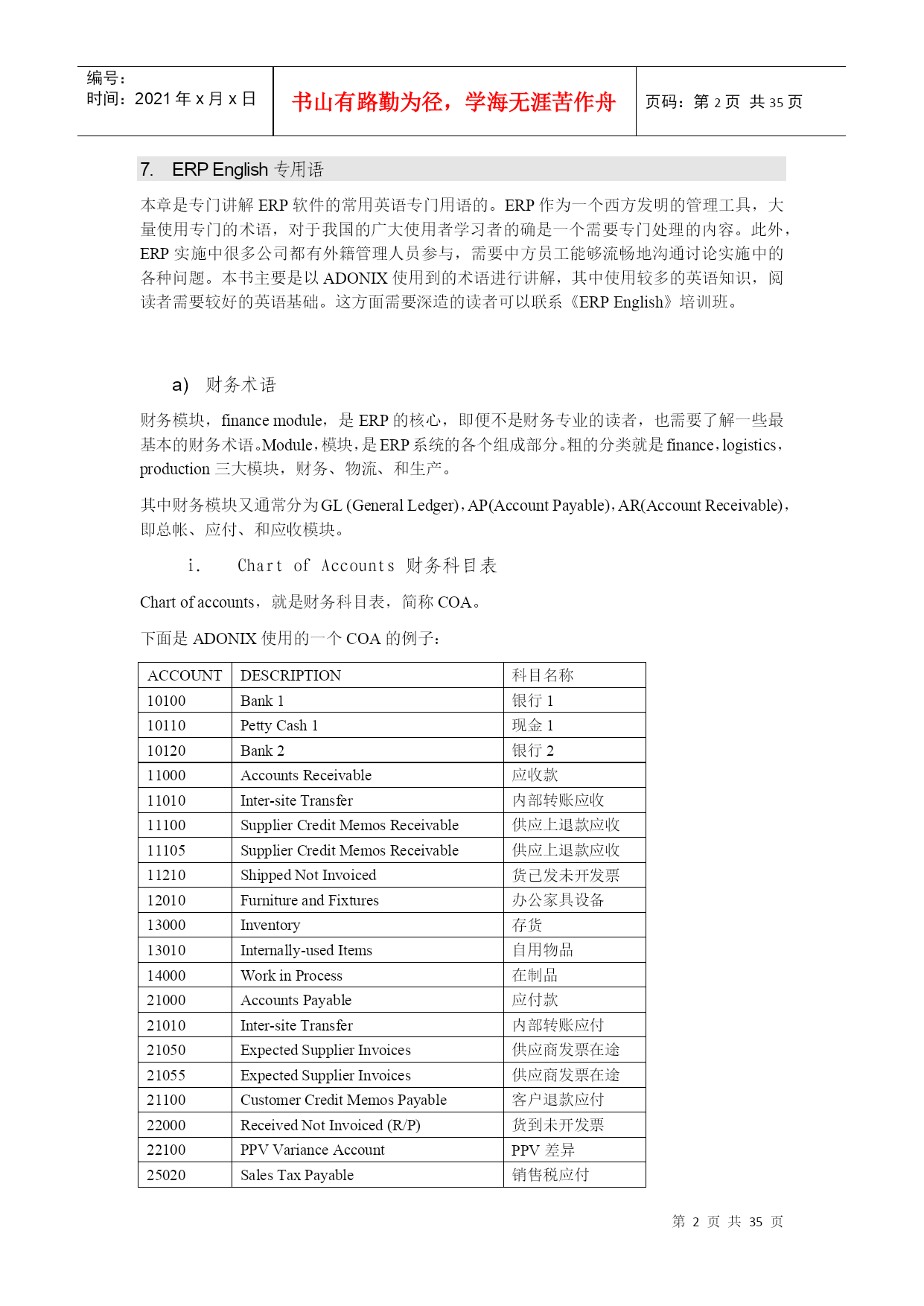 编号：
时间：2021 年 x 月 x 日

书山有路勤为径，学海无涯苦作舟

页码：第 2 页 共 35 页

7. ERP English 专用语

本章是专门讲解 ERP 软件的常用英语专门用语的。ERP 作为一个西方发明的管理工具，大量使用专门的术语，对于我国的广大使用者学习者的确是一个需要专门处理的内容。此外，ERP 实施中很多公司都有外籍管理人员参与，需要中方员工能够流畅地沟通讨论实施中的各种问题。本书主要是以 ADONIX 使用到的术语进行讲解，其中使用较多的英语知识，阅读者需要较好的英语基础。这方面需要深造的读者可以联系《ERP English》培训班。

a) 财务术语

财务模块，finance module，是 ERP 的核心，即便不是财务专业的读者，也需要了解一些最基本的财务术语。Module，模块，是 ERP 系统的各个组成部分。粗的分类就是 finance，logistics，production 三大模块，财务、物流、和生产。

其中财务模块又通常分为 GL (General Ledger)，AP(Account Payable)，AR(Account Receivable)，即总帐、应付、和应收模块。

i. Chart of Accounts 财务科目表

Chart of accounts，就是财务科目表，简称 COA。

下面是 ADONIX 使用的一个 COA 的例子：

| ACCOUNT | DESCRIPTION | 科目名称 |
|---|---|---|
| 10100 | Bank 1 | 银行 1 |
| 10110 | Petty Cash 1 | 现金 1 |
| 10120 | Bank 2 | 银行 2 |
| 11000 | Accounts Receivable | 应收款 |
| 11010 | Inter-site Transfer | 内部转账应收 |
| 11100 | Supplier Credit Memos Receivable | 供应上退款应收 |
| 11105 | Supplier Credit Memos Receivable | 供应上退款应收 |
| 11210 | Shipped Not Invoiced | 货已发未开发票 |
| 12010 | Furniture and Fixtures | 办公家具设备 |
| 13000 | Inventory | 存货 |
| 13010 | Internally-used Items | 自用物品 |
| 14000 | Work in Process | 在制品 |
| 21000 | Accounts Payable | 应付款 |
| 21010 | Inter-site Transfer | 内部转账应付 |
| 21050 | Expected Supplier Invoices | 供应商发票在途 |
| 21055 | Expected Supplier Invoices | 供应商发票在途 |
| 21100 | Customer Credit Memos Payable | 客户退款应付 |
| 22000 | Received Not Invoiced (R/P) | 货到未开发票 |
| 22100 | PPV Variance Account | PPV 差异 |
| 25020 | Sales Tax Payable | 销售税应付 |

第 2 页 共 35 页